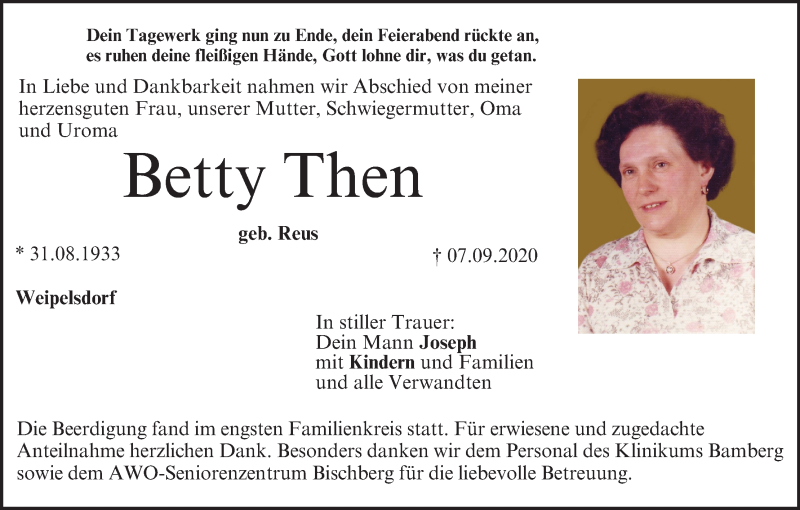 Dein Tagewerk ging nun zu Ende, dein Feierabend rückte an,
es ruhen deine fleißigen Hände, Gott lohne dir, was du getan.

In Liebe und Dankbarkeit nahmen wir Abschied von meiner herzensguten Frau, unserer Mutter, Schwiegermutter, Oma und Uroma

Betty Then

geb. Reus

* 31.08.1933

† 07.09.2020

Weipelsdorf

In stiller Trauer:
Dein Mann Joseph
mit Kindern und Familien
und alle Verwandten

Die Beerdigung fand im engsten Familienkreis statt. Für erwiesene und zugedachte Anteilnahme herzlichen Dank. Besonders danken wir dem Personal des Klinikums Bamberg sowie dem AWO-Seniorenzentrum Bischberg für die liebevolle Betreuung.